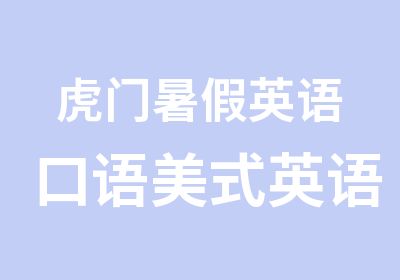 虎门暑假英语
口语美式英语